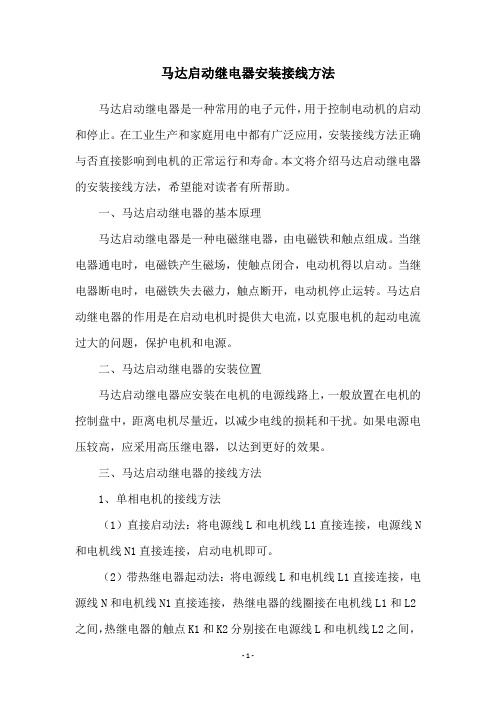 马达启动继电器安装接线方法

马达启动继电器是一种常用的电子元件，用于控制电动机的启动和停止。在工业生产和家庭用电中都有广泛应用，安装接线方法正确与否直接影响到电机的正常运行和寿命。本文将介绍马达启动继电器的安装接线方法，希望能对读者有所帮助。

一、马达启动继电器的基本原理

马达启动继电器是一种电磁继电器，由电磁铁和触点组成。当继电器通电时，电磁铁产生磁场，使触点闭合，电动机得以启动。当继电器断电时，电磁铁失去磁力，触点断开，电动机停止运转。马达启动继电器的作用是在启动电机时提供大电流，以克服电机的起动电流过大的问题，保护电机和电源。

二、马达启动继电器的安装位置

马达启动继电器应安装在电机的电源线路上，一般放置在电机的控制盘中，距离电机尽量近，以减少电线的损耗和干扰。如果电源电压较高，应采用高压继电器，以达到更好的效果。

三、马达启动继电器的接线方法

1、单相电机的接线方法

（1）直接启动法：将电源线 L 和电机线 L1 直接连接，电源线 N 和电机线 N1 直接连接，启动电机即可。

（2）带热继电器起动法：将电源线 L 和电机线 L1 直接连接，电源线 N 和电机线 N1 直接连接，热继电器的线圈接在电机线 L1 和 L2 之间，热继电器的触点 K1 和 K2 分别接在电源线 L 和电机线 L2 之间，

- 1 -